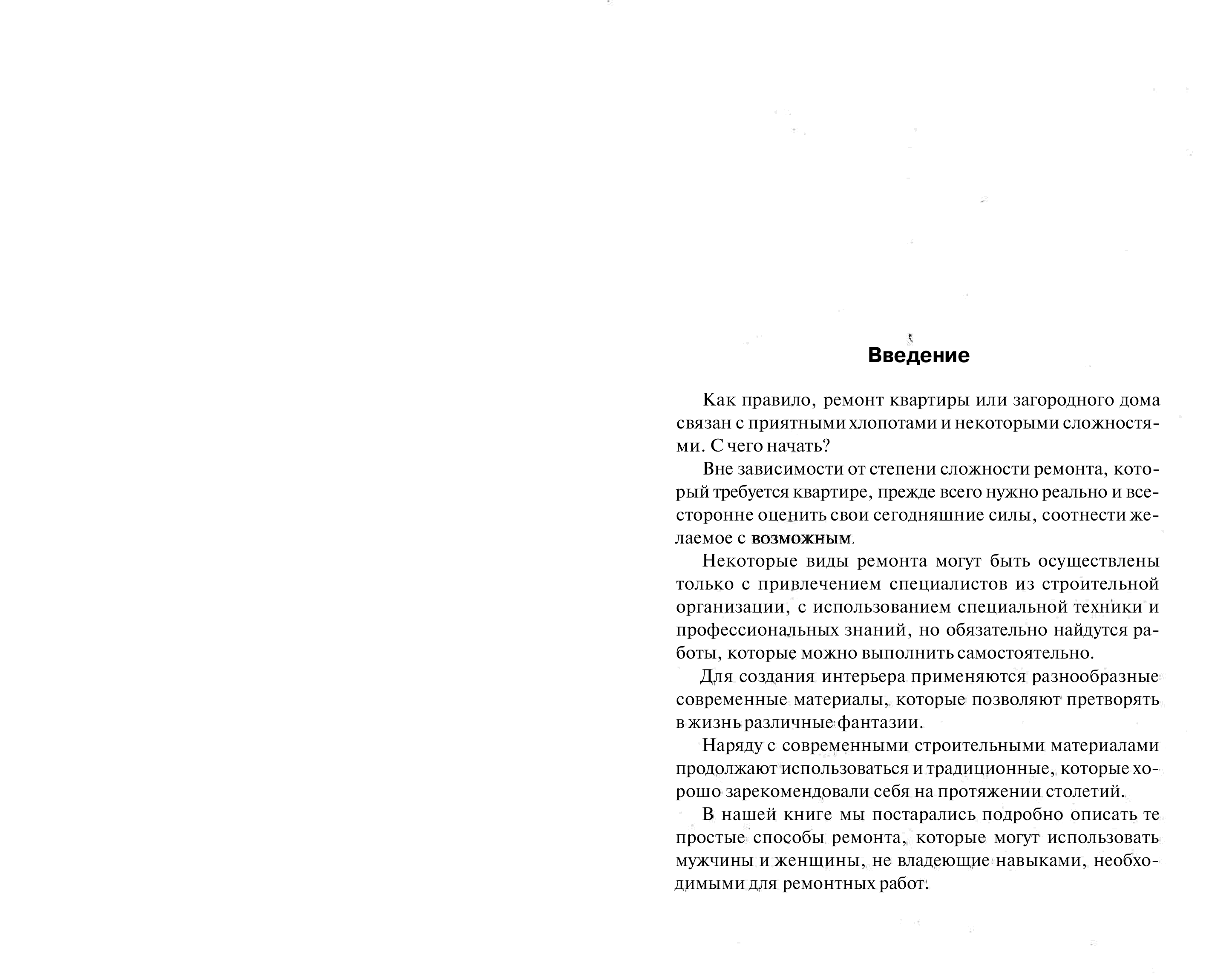 Введение

Как правило, ремонт квартиры или загородного дома связан с приятными хлопотами и некоторыми сложностями. С чего начать?

Вне зависимости от степени сложности ремонта, который требуется квартире, прежде всего нужно реально и всесторонне оценить свои сегодняшние силы, соотнести желаемое с возможным.

Некоторые виды ремонта могут быть осуществлены только с привлечением специалистов из строительной организации, с использованием специальной техники и профессиональных знаний, но обязательно найдутся работы, которые можно выполнить самостоятельно.

Для создания интерьера применяются разнообразные современные материалы, которые позволяют претворять в жизнь различные фантазии.

Наряду с современными строительными материалами продолжают использоваться и традиционные, которые хорошо зарекомендовали себя на протяжении столетий.

В нашей книге мы постарались подробно описать те простые способы ремонта, которые могут использовать мужчины и женщины, не владеющие навыками, необходимыми для ремонтных работ.